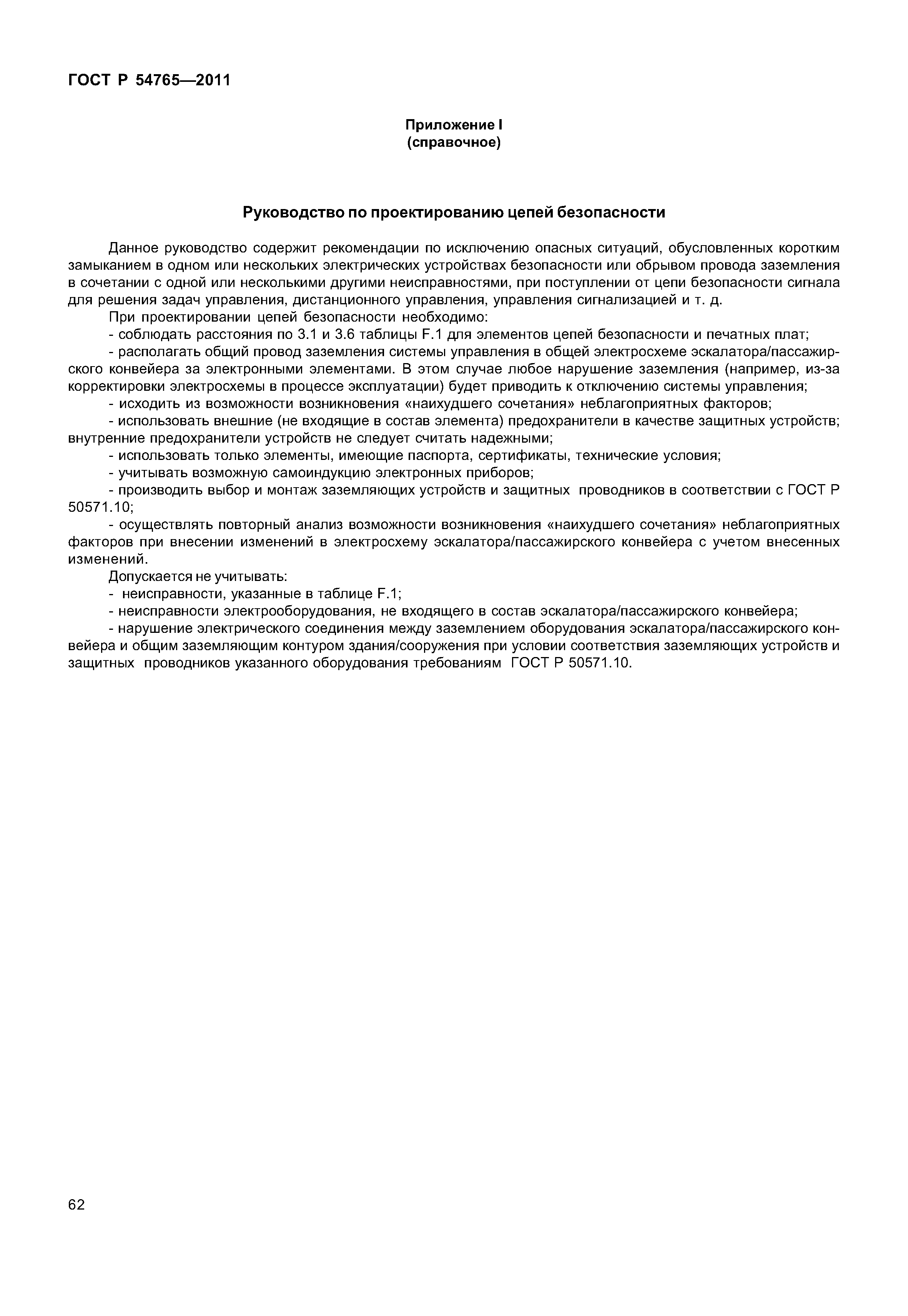 ГОСТ Р 54765—2011

Приложение I
(справочное)

Руководство по проектированию цепей безопасности

Данное руководство содержит рекомендации по исключению опасных ситуаций, обусловленных коротким замыканием в одном или нескольких электрических устройствах безопасности или обрывом провода заземления в сочетании с одной или несколькими другими неисправностями, при поступлении от цепи безопасности сигнала для решения задач управления, дистанционного управления, управления сигнализацией и т. д.

При проектировании цепей безопасности необходимо:

- соблюдать расстояния по 3.1 и 3.6 таблицы F.1 для элементов цепей безопасности и печатных плат;

- располагать общий провод заземления системы управления в общей электросхеме эскалатора/пассажирского конвейера за электронными элементами. В этом случае любое нарушение заземления (например, из-за корректировки электросхемы в процессе эксплуатации) будет приводить к отключению системы управления;

- исходить из возможности возникновения «наихудшего сочетания» неблагоприятных факторов;

- использовать внешние (не входящие в состав элемента) предохранители в качестве защитных устройств; внутренние предохранители устройств не следует считать надежными;

- использовать только элементы, имеющие паспорта, сертификаты, технические условия;

- учитывать возможную самоиндукцию электронных приборов;

- производить выбор и монтаж заземляющих устройств и защитных проводников в соответствии с ГОСТ Р 50571.10;

- осуществлять повторный анализ возможности возникновения «наихудшего сочетания» неблагоприятных факторов при внесении изменений в электросхему эскалатора/пассажирского конвейера с учетом внесенных изменений.

Допускается не учитывать:

- неисправности, указанные в таблице F.1;

- неисправности электрооборудования, не входящего в состав эскалатора/пассажирского конвейера;

- нарушение электрического соединения между заземлением оборудования эскалатора/пассажирского конвейера и общим заземляющим контуром здания/сооружения при условии соответствия заземляющих устройств и защитных проводников указанного оборудования требованиям ГОСТ Р 50571.10.

62